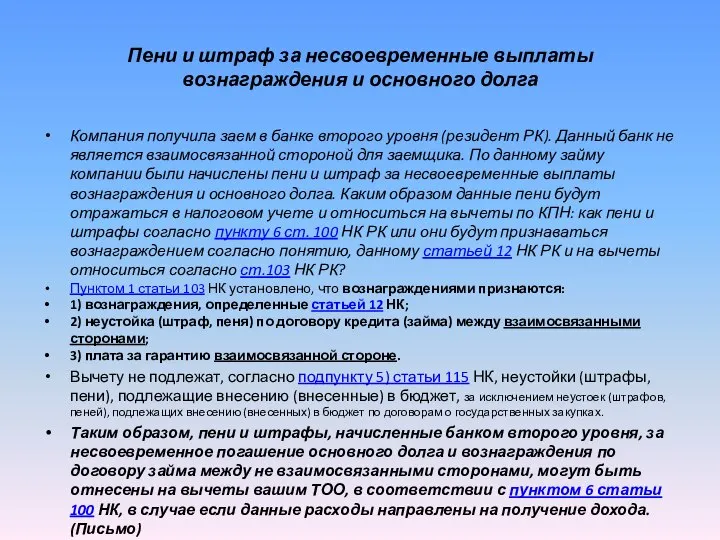 Пени и штраф за несвоевременные выплаты вознаграждения и основного долга

• Компания получила заем в банке второго уровня (резидент РК). Данный банк не является взаимосвязанной стороной для заемщика. По данному займу компании были начислены пени и штраф за несвоевременные выплаты вознаграждения и основного долга. Каким образом данные пени будут отражаться в налоговом учете и относиться на вычеты по КПН: как пени и штрафы согласно пункту 6 ст. 100 НК РК или они будут признаваться вознаграждением согласно понятию, данному статьей 12 НК РК и на вычеты относиться согласно ст.103 НК РК?

• Пунктом 1 статьи 103 НК установлено, что вознаграждениями признаются:

• 1) вознаграждения, определенные статьей 12 НК;

• 2) неустойка (штраф, пеня) по договору кредита (займа) между взаимосвязанными сторонами;

• 3) плата за гарантию взаимосвязанной стороне.

• Вычету не подлежат, согласно подпункту 5) статьи 115 НК, неустойки (штрафы, пени), подлежащие внесению (внесенные) в бюджет, за исключением неустоек (штрафов, пеней), подлежащих внесению (внесенных) в бюджет по договорам о государственных закупках.

• Таким образом, пени и штрафы, начисленные банком второго уровня, за несвоевременное погашение основного долга и вознаграждения по договору займа между не взаимосвязанными сторонами, могут быть отнесены на вычеты вашим ТОО, в соответствии с пунктом 6 статьи 100 НК, в случае если данные расходы направлены на получение дохода. (Письмо)